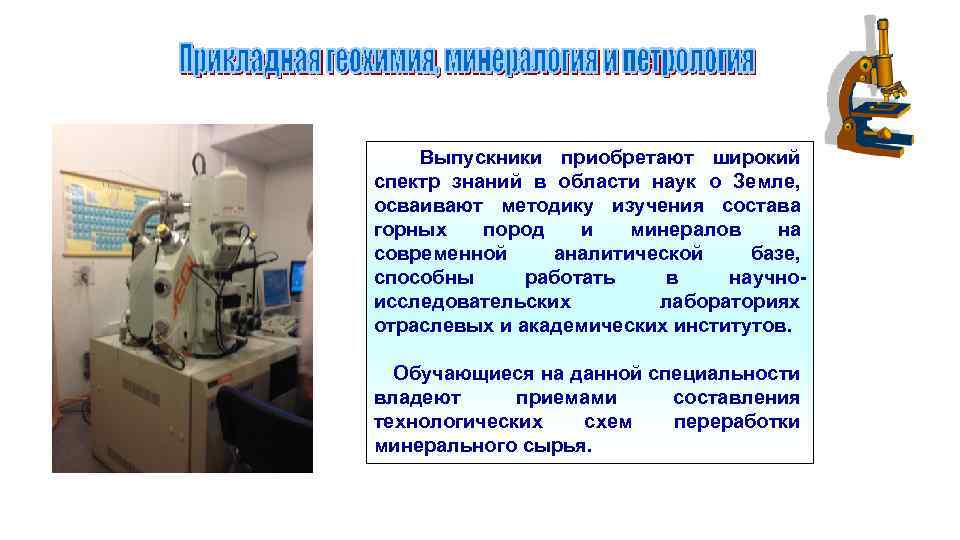 Прикладная геохимия, минералогия и петрология

Выпускники приобретают широкий спектр знаний в области наук о Земле, осваивают методику изучения состава горных пород и минералов на современной аналитической базе, способны работать в научно-исследовательских лабораториях отраслевых и академических институтов.

Обучающиеся на данной специальности владеют приемами составления технологических схем переработки минерального сырья.